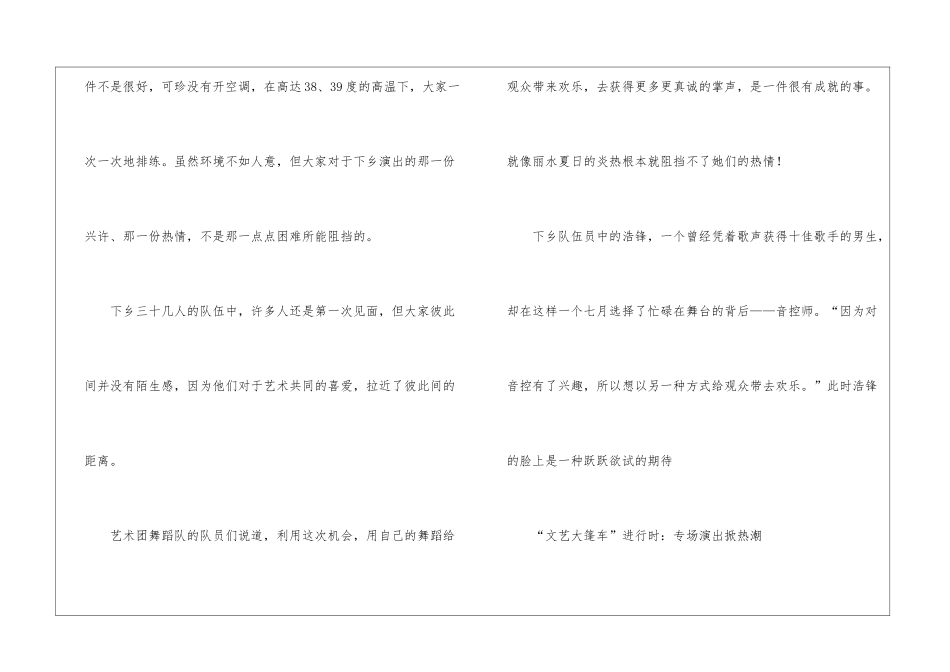 件不是很好，可珍没有开空调，在高达38、39度的高温下，大家一次一次地排练。虽然环境不如人意，但大家对于下乡演出的那一份兴许、那一份热情，不是那一点点困难所能阻挡的。

下乡三十几人的队伍中，许多人还是第一次见面，但大家彼此间并没有陌生感，因为他们对于艺术共同的喜爱，拉近了彼此间的距离。

艺术团舞蹈队的队员们说道，利用这次机会，用自己的舞蹈给观众带来欢乐，去获得更多更真诚的掌声，是一件很有成就的事。就像丽水夏日的炎热根本就阻挡不了她们的热情！

下乡队伍员中的浩锋，一个曾经凭着歌声获得十佳歌手的男生，却在这样一个七月选择了忙碌在舞台的背后——音控师。“因为对音控有了兴趣，所以想以另一种方式给观众带去欢乐。”此时浩锋的脸上是一种跃跃欲试的期待

“文艺大篷车”进行时：专场演出掀热潮